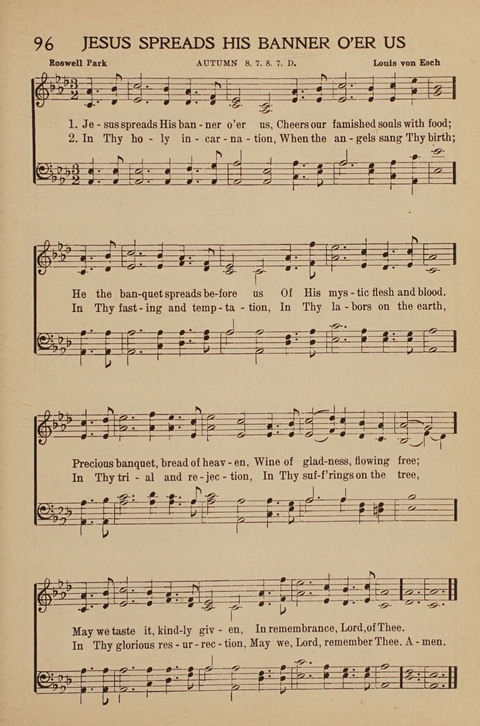 96 JESUS SPREADS HIS BANNER O'ER US

Roswell Park AUTUMN 8. 7. 8. 7. D. Louis von Esch

1. Je - sus spreads His ban - ner o'er us, Cheers our famished souls with food;
2. In Thy ho - ly in - car - na - tion, When the an - gels sang Thy birth;

He the ban-quet spreads be-fore us Of His mys - tic flesh and blood.
In Thy fast - ing and temp - ta - tion, In Thy la - bors on the earth,

Precious banquet, bread of heav - en, Wine of glad-ness, flowing free;
In Thy tri - al and re - jec - tion, In Thy suf-f'rings on the tree,

May we taste it, kind-ly giv - en, In remembrance, Lord, of Thee.
In Thy glorious res - ur - rec - tion, May we, Lord, remember Thee. A - men.